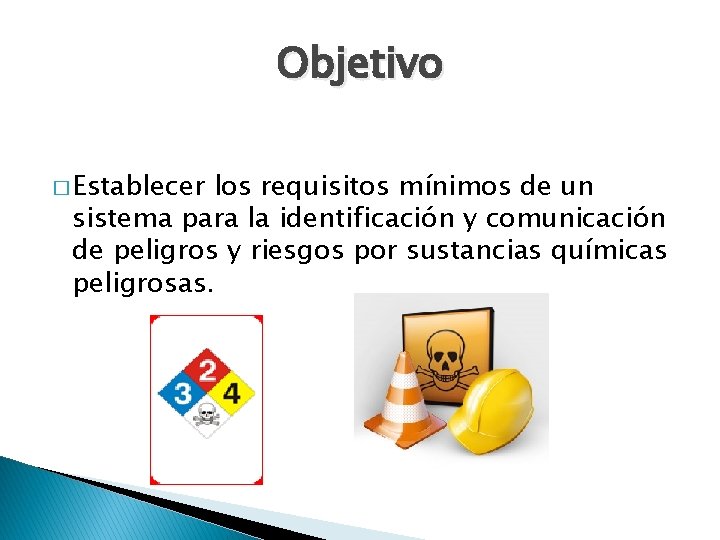 Objetivo

□ Establecer los requisitos mínimos de un sistema para la identificación y comunicación de peligros y riesgos por sustancias químicas peligrosas.

2
3
4